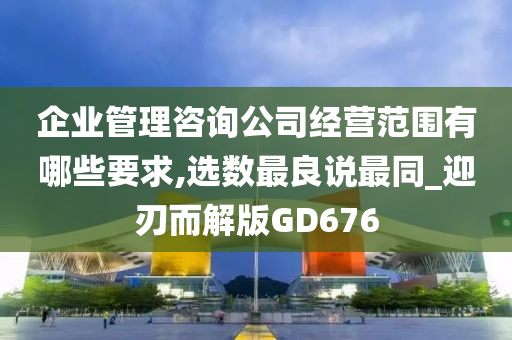 企业管理咨询公司经营范围有哪些要求,选数最良说最同_迎刃而解版GD676